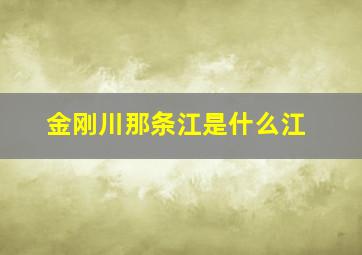 金刚川那条江是什么江